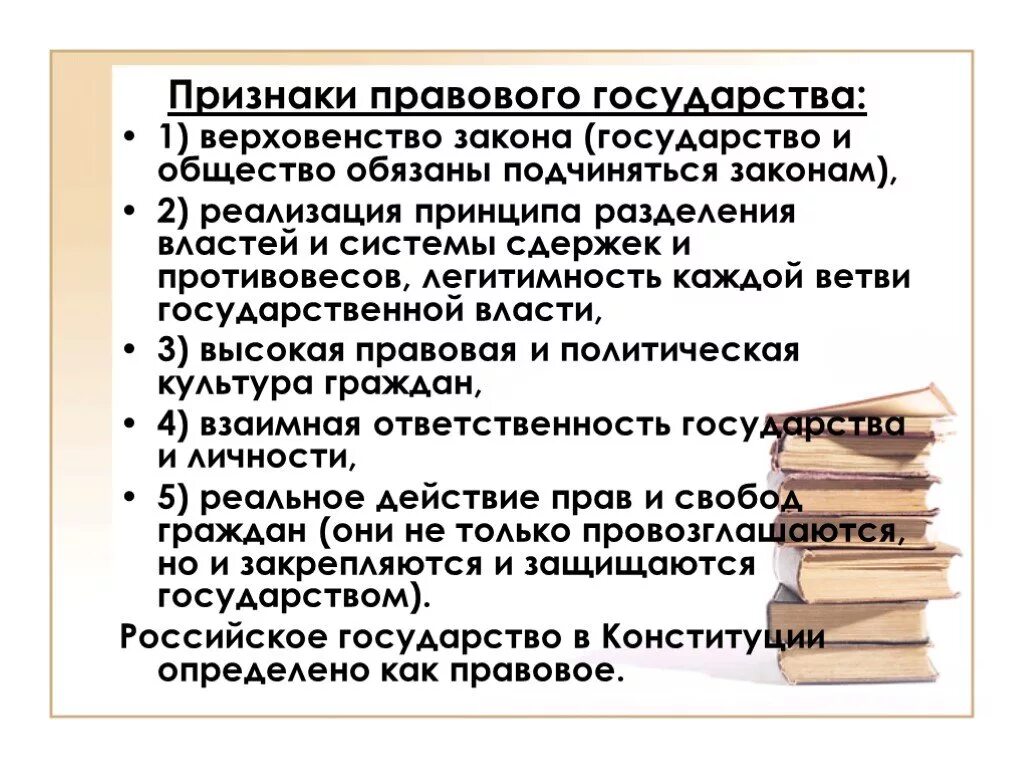 Признаки правового государства:

• 1) верховенство закона (государство и общество обязаны подчиняться законам),

• 2) реализация принципа разделения властей и системы сдержек и противовесов, легитимность каждой ветви государственной власти,

• 3) высокая правовая и политическая культура граждан,

• 4) взаимная ответственность государства и личности,

• 5) реальное действие прав и свобод граждан (они не только провозглашаются, но и закрепляются и защищаются государством).

Российское государство в Конституции определено как правовое.